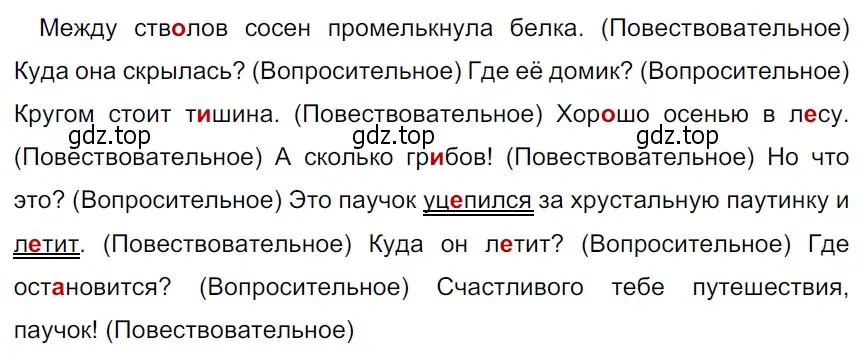 Между стволов сосен промелькнула белка. (Повествовательное) Куда она скрылась? (Вопросительное) Где её домик? (Вопросительное) Кругом стоит тишина. (Повествовательное) Хорошо осенью в лесу. (Повествовательное) А сколько грибов! (Повествовательное) Но что это? (Вопросительное) Это паучок уцепился за хрустальную паутинку и летит. (Повествовательное) Куда он летит? (Вопросительное) Где остановится? (Вопросительное) Счастливого тебе путешествия, паучок! (Повествовательное)

gdz.top gdz.top gdz.top